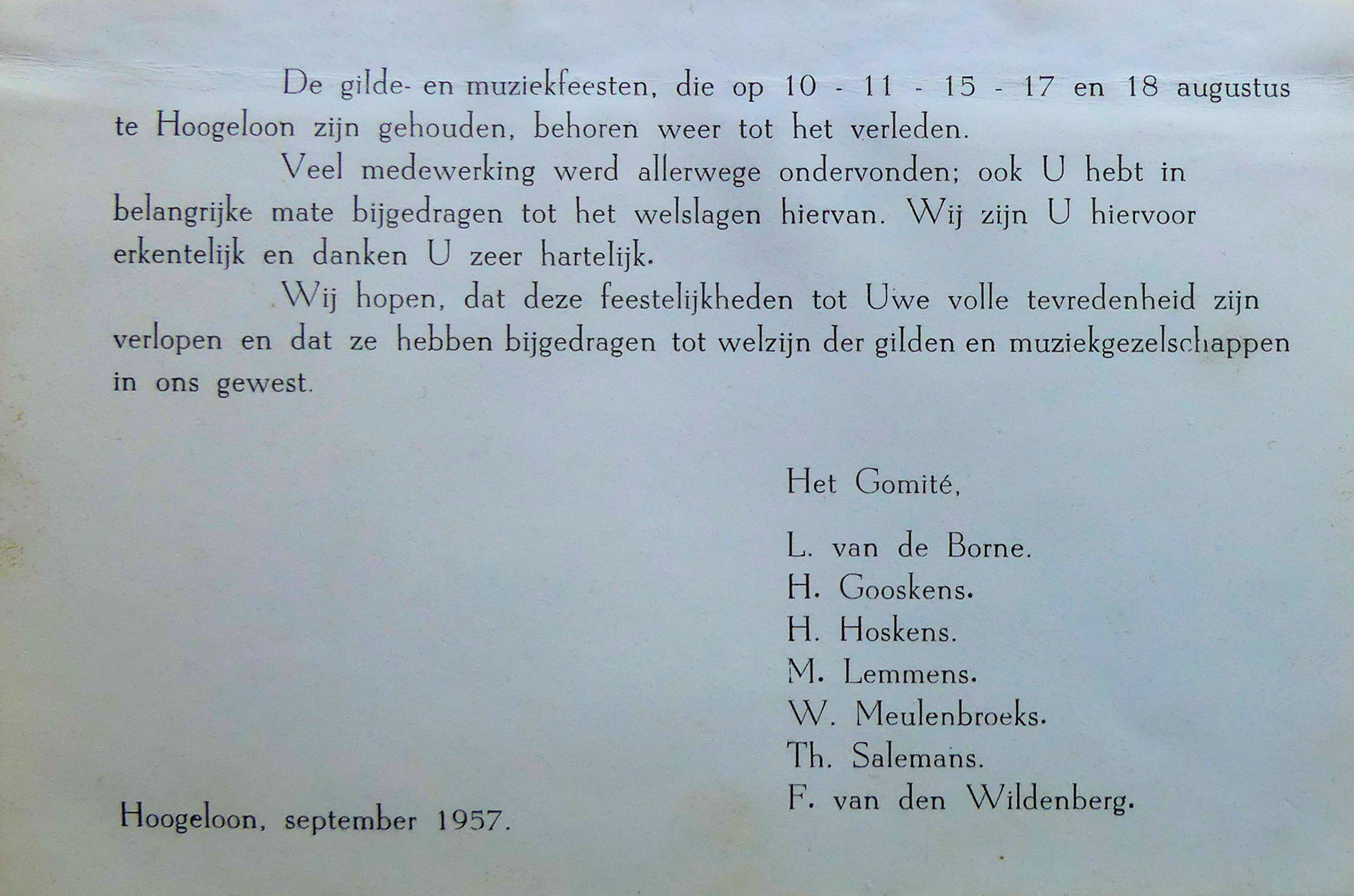 De gilde- en muziekfeesten, die op 10 - 11 - 15 - 17 en 18 augustus te Hoogeloon zijn gehouden, behoren weer tot het verleden.

Veel medewerking werd allerwege ondervonden; ook U hebt in belangrijke mate bijgedragen tot het welslagen hiervan. Wij zijn U hiervoor erkentelijk en danken U zeer hartelijk.

Wij hopen, dat deze feestelijkheden tot Uwe volle tevredenheid zijn verlopen en dat ze hebben bijgedragen tot welzijn der gilden en muziekgezelschappen in ons gewest.

Het Gomité,

L. van de Borne.
H. Gooskens.
H. Hoskens.
M. Lemmens.
W. Meulenbroeks.
Th. Salemans.
F. van den Wildenberg.

Hoogeloon, september 1957.